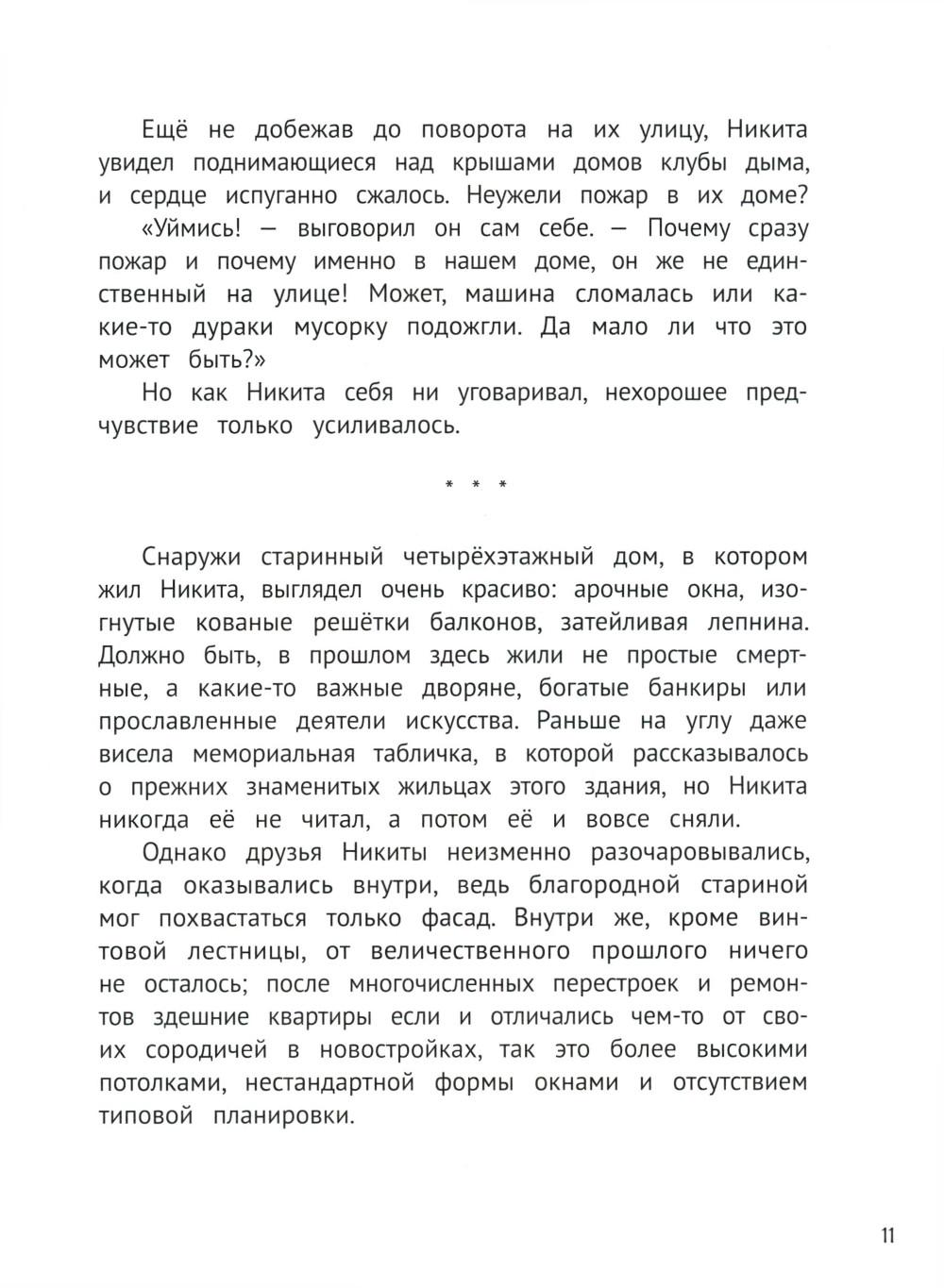 Ещё не добежав до поворота на их улицу, Никита увидел поднимающиеся над крышами домов клубы дыма, и сердце испуганно сжалось. Неужели пожар в их доме?

«Уймись! — выговорил он сам себе. — Почему сразу пожар и почему именно в нашем доме, он же не единственный на улице! Может, машина сломалась или какие-то дураки мусорку подожгли. Да мало ли что это может быть?»

Но как Никита себя ни уговаривал, нехорошее предчувствие только усиливалось.

* * *

Снаружи старинный четырёхэтажный дом, в котором жил Никита, выглядел очень красиво: арочные окна, изогнутые кованые решётки балконов, затейливая лепнина. Должно быть, в прошлом здесь жили не простые смертные, а какие-то важные дворяне, богатые банкиры или прославленные деятели искусства. Раньше на углу даже висела мемориальная табличка, в которой рассказывалось о прежних знаменитых жильцах этого здания, но Никита никогда её не читал, а потом её и вовсе сняли.

Однако друзья Никиты неизменно разочаровывались, когда оказывались внутри, ведь благородной стариной мог похвастаться только фасад. Внутри же, кроме винтовой лестницы, от величественного прошлого ничего не осталось; после многочисленных перестроек и ремонтов здешние квартиры если и отличались чем-то от своих сородичей в новостройках, так это более высокими потолками, нестандартной формы окнами и отсутствием типовой планировки.

11